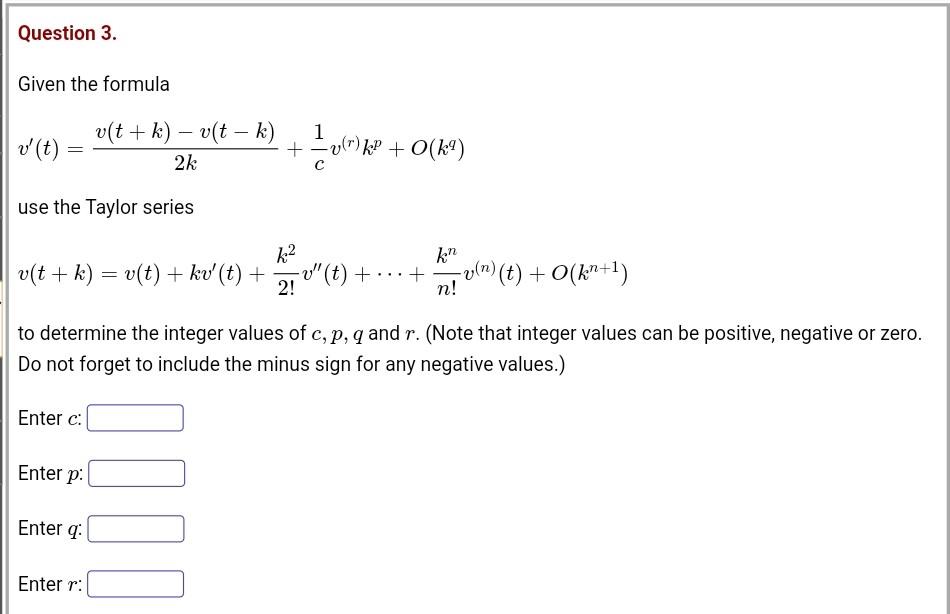 Question 3.

Given the formula

$v'(t) = \frac{v(t+k) - v(t-k)}{2k} + \frac{1}{c}v^{(r)}k^p + O(k^q)$

use the Taylor series

$v(t+k) = v(t) + kv'(t) + \frac{k^2}{2!}v''(t) + \cdots + \frac{k^n}{n!}v^{(n)}(t) + O(k^{n+1})$

to determine the integer values of $c, p, q$ and $r$. (Note that integer values can be positive, negative or zero. Do not forget to include the minus sign for any negative values.)

Enter $c$:

Enter $p$:

Enter $q$:

Enter $r$: